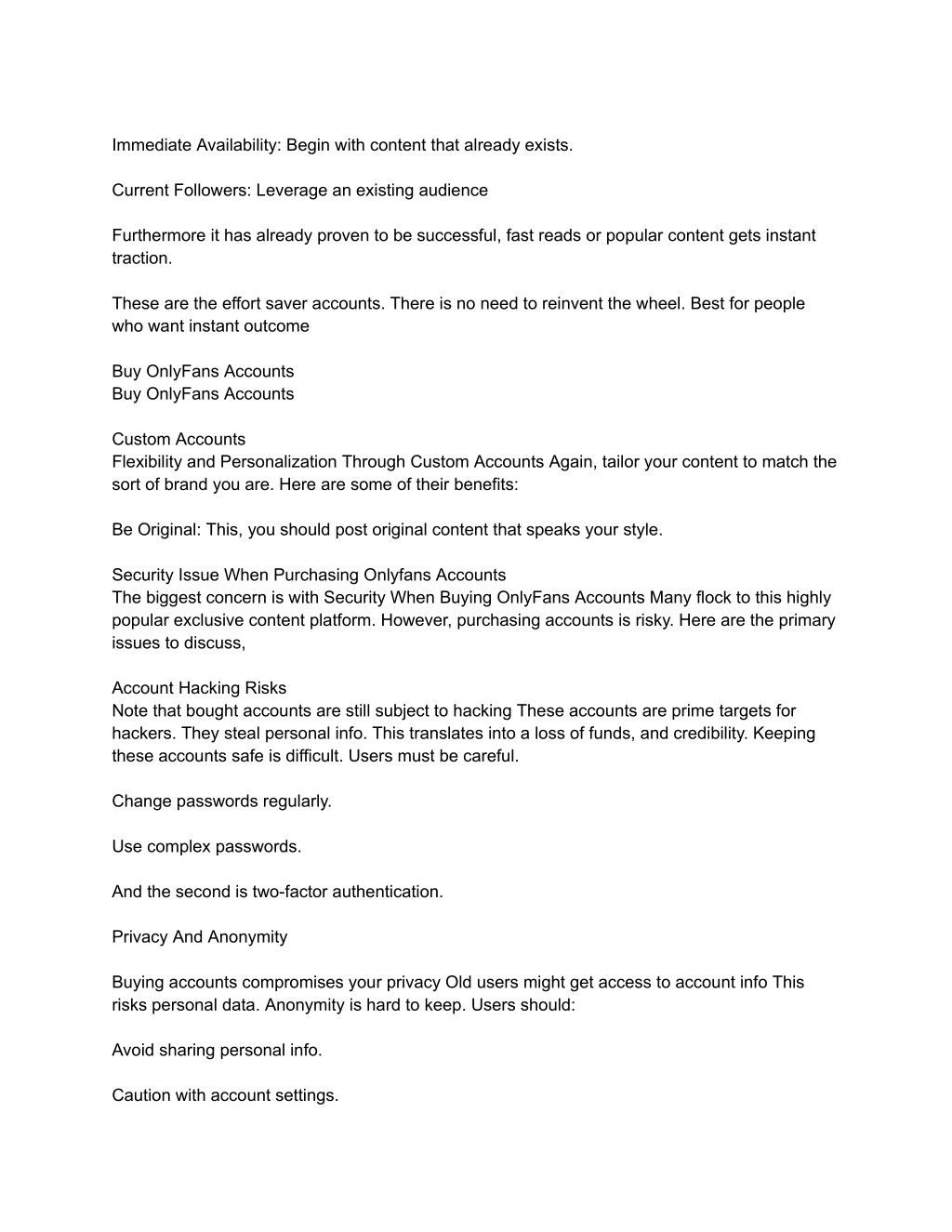 Immediate Availability: Begin with content that already exists.

Current Followers: Leverage an existing audience

Furthermore it has already proven to be successful, fast reads or popular content gets instant traction.

These are the effort saver accounts. There is no need to reinvent the wheel. Best for people who want instant outcome

Buy OnlyFans Accounts
Buy OnlyFans Accounts

Custom Accounts
Flexibility and Personalization Through Custom Accounts Again, tailor your content to match the sort of brand you are. Here are some of their benefits:

Be Original: This, you should post original content that speaks your style.

Security Issue When Purchasing Onlyfans Accounts
The biggest concern is with Security When Buying OnlyFans Accounts Many flock to this highly popular exclusive content platform. However, purchasing accounts is risky. Here are the primary issues to discuss,

Account Hacking Risks
Note that bought accounts are still subject to hacking These accounts are prime targets for hackers. They steal personal info. This translates into a loss of funds, and credibility. Keeping these accounts safe is difficult. Users must be careful.

Change passwords regularly.

Use complex passwords.

And the second is two-factor authentication.

Privacy And Anonymity

Buying accounts compromises your privacy Old users might get access to account info This risks personal data. Anonymity is hard to keep. Users should:

Avoid sharing personal info.

Caution with account settings.